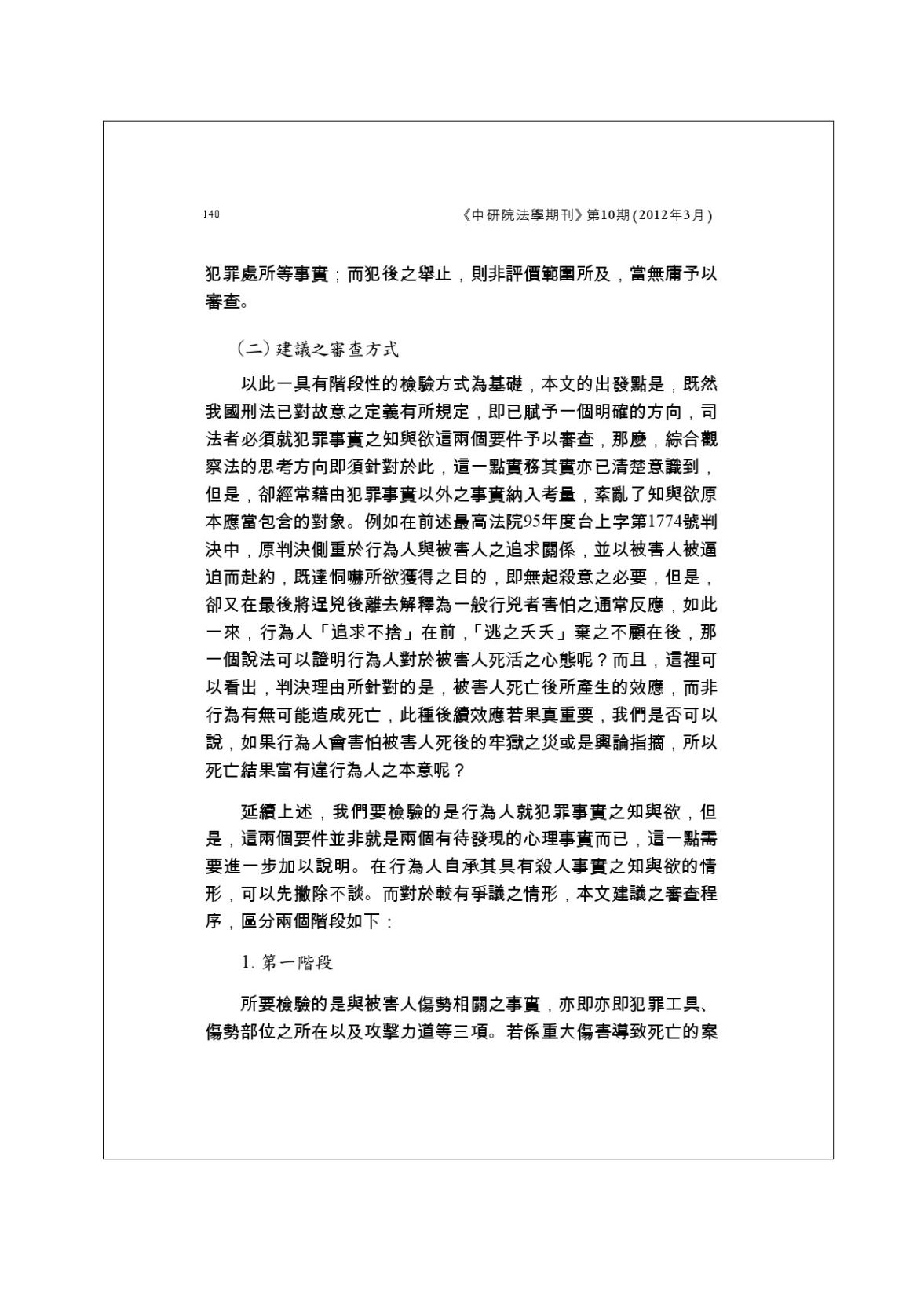 140

《中研院法學期刊》第10期(2012年3月)

犯罪處所等事實；而犯後之舉止，則非評價範圍所及，當無庸予以審查。

(二)建議之審查方式

以此一具有階段性的檢驗方式為基礎，本文的出發點是，既然我國刑法已對故意之定義有所規定，即已賦予一個明確的方向，司法者必須就犯罪事實之知與欲這兩個要件予以審查，那麼，綜合觀察法的思考方向即須針對於此，這一點實務其實亦已清楚意識到，但是，卻經常藉由犯罪事實以外之事實納入考量，紊亂了知與欲原本應當包含的對象。例如在前述最高法院95年度台上字第1774號判決中，原判決側重於行為人與被害人之追求關係，並以被害人被逼迫而赴約，既達恫嚇所欲獲得之目的，即無起殺意之必要，但是，卻又在最後將逞兇後離去解釋為一般行兇者害怕之通常反應，如此一來，行為人「追求不捨」在前，「逃之夭夭」棄之不顧在後，那一個說法可以證明行為人對於被害人死活之心態呢？而且，這裡可以看出，判決理由所針對的是，被害人死亡後所產生的效應，而非行為有無可能造成死亡，此種後續效應若果真重要，我們是否可以說，如果行為人會害怕被害人死後的牢獄之災或是輿論指摘，所以死亡結果當有違行為人之本意呢？

延續上述，我們要檢驗的是行為人就犯罪事實之知與欲，但是，這兩個要件並非就是兩個有待發現的心理事實而已，這一點需要進一步加以說明。在行為人自承其具有殺人事實之知與欲的情形，可以先撇除不談。而對於較有爭議之情形，本文建議之審查程序，區分兩個階段如下：

1.第一階段

所要檢驗的是與被害人傷勢相關之事實，亦即亦即犯罪工具、傷勢部位之所在以及攻擊力道等三項。若係重大傷害導致死亡的案